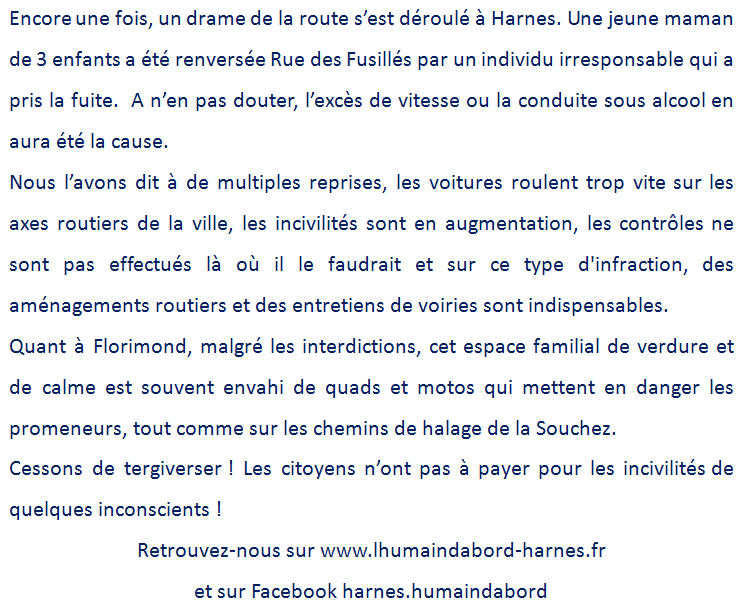 Encore une fois, un drame de la route s'est déroulé à Harnes. Une jeune maman de 3 enfants a été renversée Rue des Fusillés par un individu irresponsable qui a pris la fuite.  A n'en pas douter, l'excès de vitesse ou la conduite sous alcool en aura été la cause.
Nous l'avons dit à de multiples reprises, les voitures roulent trop vite sur les axes routiers de la ville, les incivilités sont en augmentation, les contrôles ne sont pas effectués là où il le faudrait et sur ce type d'infraction, des aménagements routiers et des entretiens de voiries sont indispensables.
Quant à Florimond, malgré les interdictions, cet espace familial de verdure et de calme est souvent envahi de quads et motos qui mettent en danger les promeneurs, tout comme sur les chemins de halage de la Souchez.
Cessons de tergiverser ! Les citoyens n'ont pas à payer pour les incivilités de quelques inconscients !

Retrouvez-nous sur www.lhumaindabord-harnes.fr
et sur Facebook harnes.humaindabord